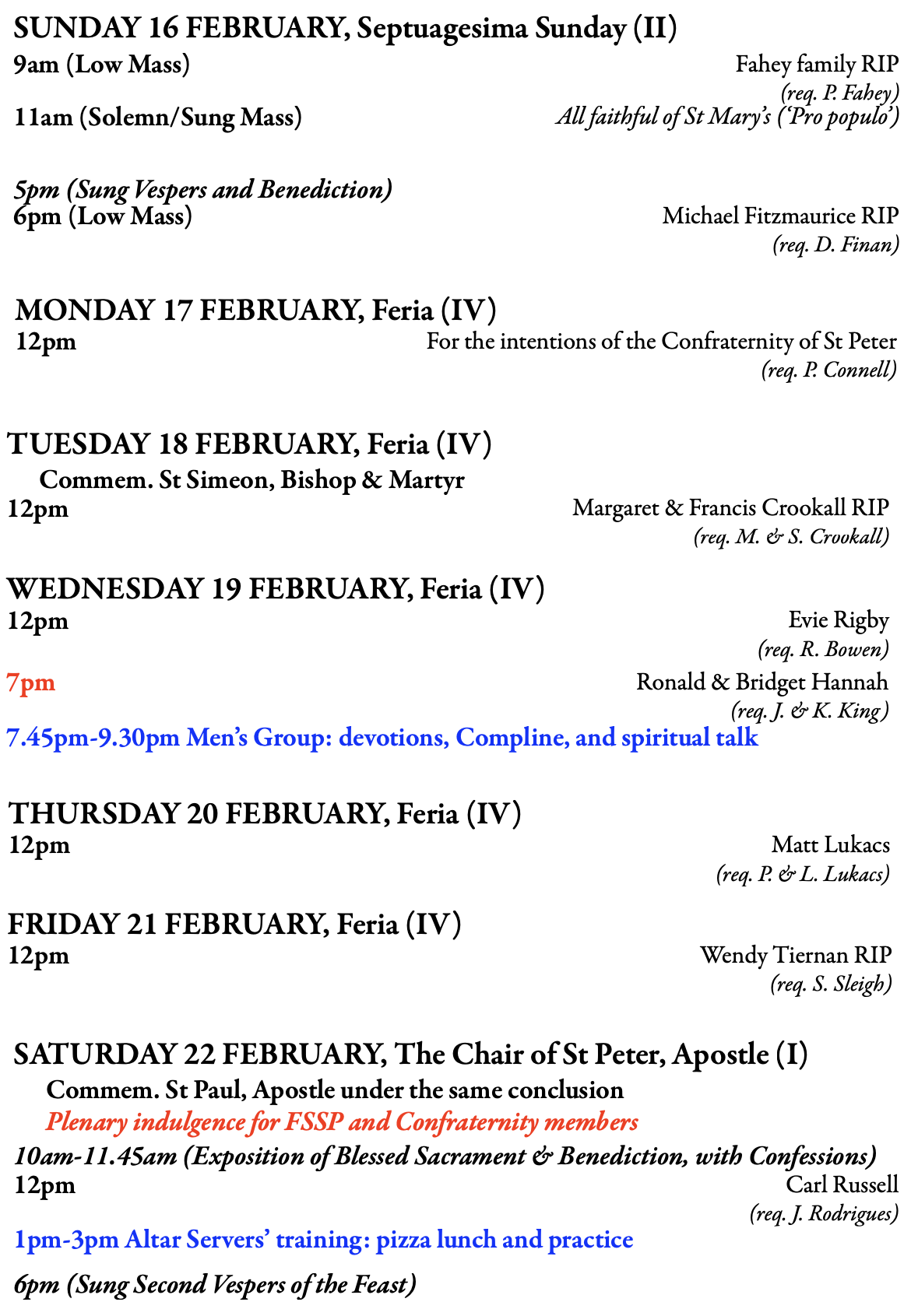 SUNDAY 16 FEBRUARY, Septuagesima Sunday (II)
9am (Low Mass) Fahey family RIP
(req. P. Fahey)
11am (Solemn/Sung Mass) All faithful of St Mary's ('Pro populo')

5pm (Sung Vespers and Benediction)
6pm (Low Mass) Michael Fitzmaurice RIP
(req. D. Finan)

MONDAY 17 FEBRUARY, Feria (IV)
12pm For the intentions of the Confraternity of St Peter
(req. P. Connell)

TUESDAY 18 FEBRUARY, Feria (IV)
Commem. St Simeon, Bishop & Martyr
12pm Margaret & Francis Crookall RIP
(req. M. & S. Crookall)

WEDNESDAY 19 FEBRUARY, Feria (IV)
12pm Evie Rigby
(req. R. Bowen)
7pm Ronald & Bridget Hannah
(req. J. & K. King)
7.45pm-9.30pm Men's Group: devotions, Compline, and spiritual talk

THURSDAY 20 FEBRUARY, Feria (IV)
12pm Matt Lukacs
(req. P. & L. Lukacs)

FRIDAY 21 FEBRUARY, Feria (IV)
12pm Wendy Tiernan RIP
(req. S. Sleigh)

SATURDAY 22 FEBRUARY, The Chair of St Peter, Apostle (I)
Commem. St Paul, Apostle under the same conclusion
Plenary indulgence for FSSP and Confraternity members
10am-11.45am (Exposition of Blessed Sacrament & Benediction, with Confessions)
12pm Carl Russell
(req. J. Rodrigues)
1pm-3pm Altar Servers' training: pizza lunch and practice
6pm (Sung Second Vespers of the Feast)